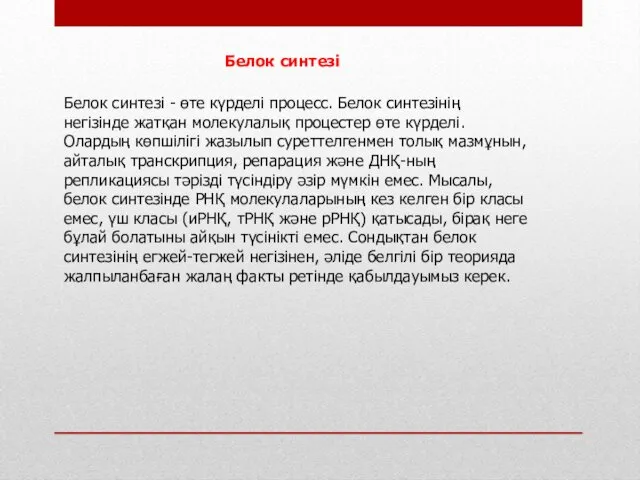 Белок синтезі

Белок синтезі - өте күрделі процесс. Белок синтезінің негізінде жатқан молекулалық процестер өте күрделі. Олардың көпшілігі жазылып суреттелгенмен толық мазмұнын, айталық транскрипция, репарация және ДНҚ-ның репликациясы тәрізді түсіндіру әзір мүмкін емес. Мысалы, белок синтезінде РНҚ молекулаларының кез келген бір класы емес, үш класы (иРНҚ, тРНҚ және рРНҚ) қатысады, бірақ неге бұлай болатыны айқын түсінікті емес. Сондықтан белок синтезінің егжей-тегжей негізінен, әліде белгілі бір теорияда жалпыланбаған жалаң факты ретінде қабылдауымыз керек.